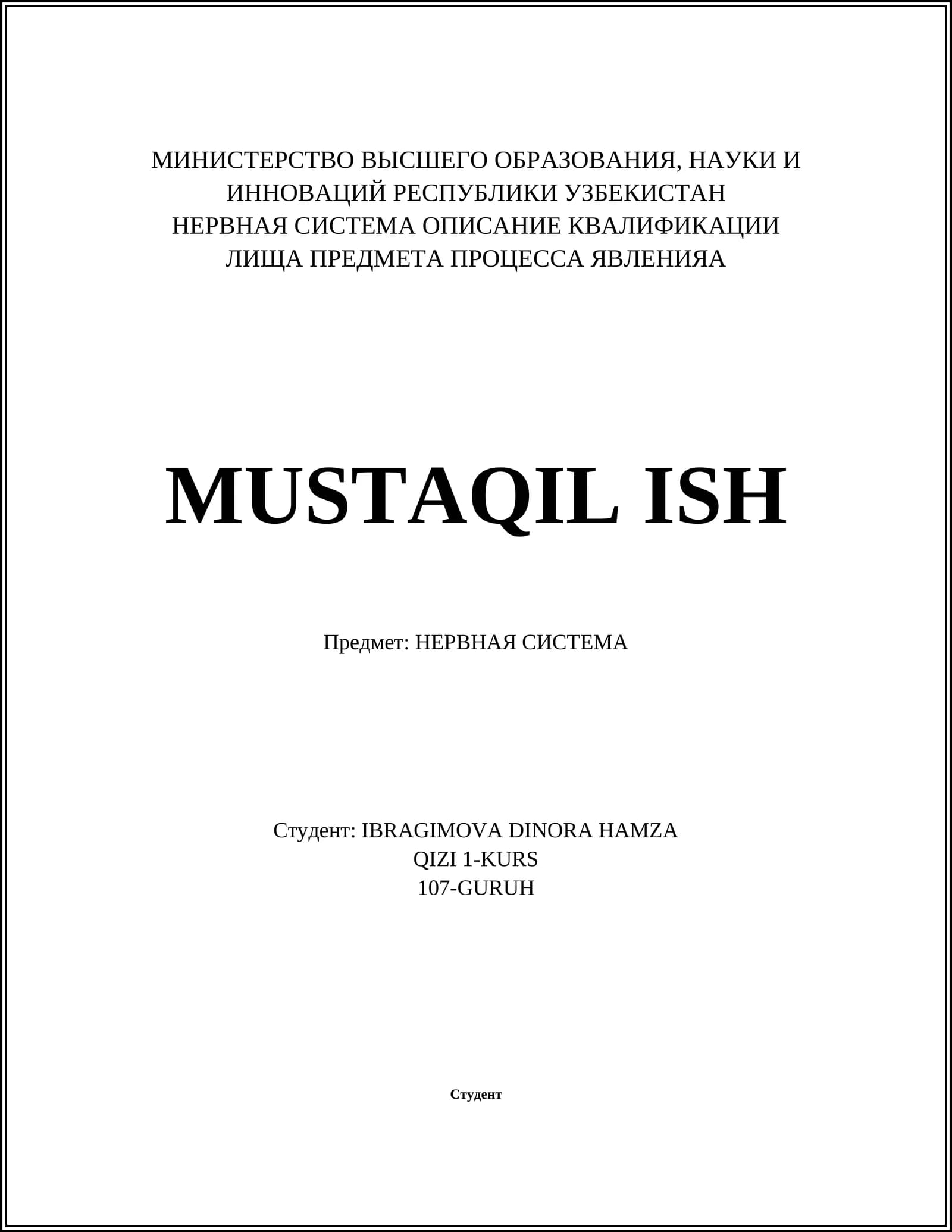 МИНИСТЕРСТВО ВЫСШЕГО ОБРАЗОВАНИЯ, НАУКИ И ИННОВАЦИЙ РЕСПУБЛИКИ УЗБЕКИСТАН НЕРВНАЯ СИСТЕМА ОПИСАНИЕ КВАЛИФИКАЦИИ ЛИЩА ПРЕДМЕТА ПРОЦЕССА ЯВЛЕНИЯА

MUSTAQIL ISH

Предмет: НЕРВНАЯ СИСТЕМА

Студент: IBRAGIMOVA DINORA HAMZA QIZI 1-KURS 107-GURUH

Студент